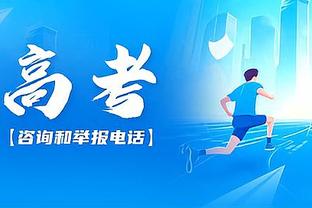 高考

【咨询和举报电话】